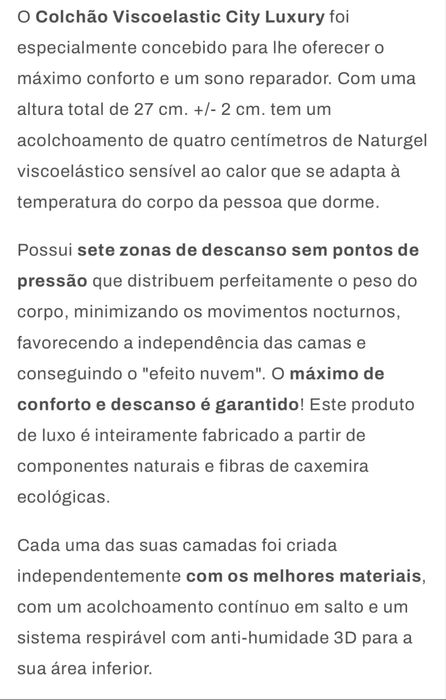 O Colchão Viscoelastic City Luxury foi especialmente concebido para lhe oferecer o máximo conforto e um sono reparador. Com uma altura total de 27 cm. +/- 2 cm. tem um acolchoamento de quatro centímetros de Naturgel viscoelástico sensível ao calor que se adapta à temperatura do corpo da pessoa que dorme.

Possui sete zonas de descanso sem pontos de pressão que distribuem perfeitamente o peso do corpo, minimizando os movimentos nocturnos, favorecendo a independência das camas e conseguindo o "efeito nuvem". O máximo de conforto e descanso é garantido! Este produto de luxo é inteiramente fabricado a partir de componentes naturais e fibras de caxemira ecológicas.

Cada uma das suas camadas foi criada independentemente com os melhores materiais, com um acolchoamento contínuo em salto e um sistema respirável com anti-humidade 3D para a sua área inferior.